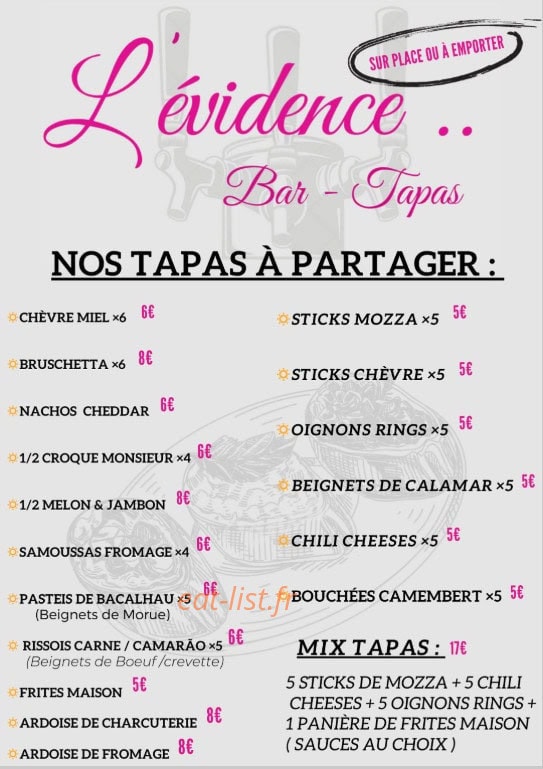 L'évidence ..

SUR PLACE OU À EMPORTER

Bar - Tapas

NOS TAPAS À PARTAGER :

CHÈVRE MIEL ×6 6€

BRUSCHETTA ×6 8€

NACHOS CHEDDAR 6€

1/2 CROQUE MONSIEUR ×4 6€

1/2 MELON & JAMBON 8€

SAMOUSSAS FROMAGE ×4 6€

PASTEIS DE BACALHAU ×5 6€
(Beignets de Morue)

RISSOIS CARNE / CAMARÃO ×5 6€
(Beignets de Boeuf /crevette)

FRITES MAISON 5€

ARDOISE DE CHARCUTERIE 8€

ARDOISE DE FROMAGE 8€

STICKS MOZZA ×5 5€

STICKS CHÈVRE ×5 5€

OIGNONS RINGS ×5 5€

BEIGNETS DE CALAMAR ×5 5€

CHILI CHEESES ×5 5€

BOUCHÉES CAMEMBERT ×5 5€

eat-list.fr

MIX TAPAS : 17€

5 STICKS DE MOZZA + 5 CHILI CHEESES + 5 OIGNONS RINGS + 1 PANIÈRE DE FRITES MAISON ( SAUCES AU CHOIX )